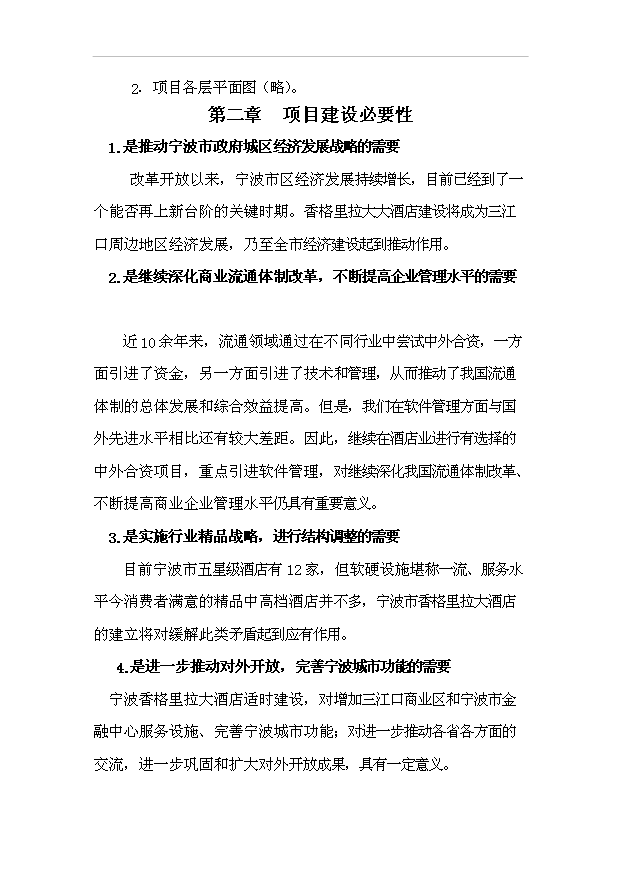 2. 项目各层平面图（略）。

第二章　项目建设必要性

1.是推动宁波市政府城区经济发展战略的需要

改革开放以来，宁波市区经济发展持续增长，目前已经到了一个能否再上新台阶的关键时期。香格里拉大大酒店建设将成为三江口周边地区经济发展，乃至全市经济建设起到推动作用。

2.是继续深化商业流通体制改革，不断提高企业管理水平的需要

近10余年来，流通领域通过在不同行业中尝试中外合资，一方面引进了资金，另一方面引进了技术和管理，从而推动了我国流通体制的总体发展和综合效益提高。但是，我们在软件管理方面与国外先进水平相比还有较大差距。因此，继续在酒店业进行有选择的中外合资项目，重点引进软件管理，对继续深化我国流通体制改革、不断提高商业企业管理水平仍具有重要意义。

3.是实施行业精品战略，进行结构调整的需要

目前宁波市五星级酒店有12家，但软硬设施堪称一流、服务水平今消费者满意的精品中高档酒店并不多，宁波市香格里拉大酒店的建立将对缓解此类矛盾起到应有作用。

4.是进一步推动对外开放，完善宁波城市功能的需要

宁波香格里拉大酒店适时建设，对增加三江口商业区和宁波市金融中心服务设施、完善宁波城市功能；对进一步推动各省各方面的交流，进一步巩固和扩大对外开放成果，具有一定意义。